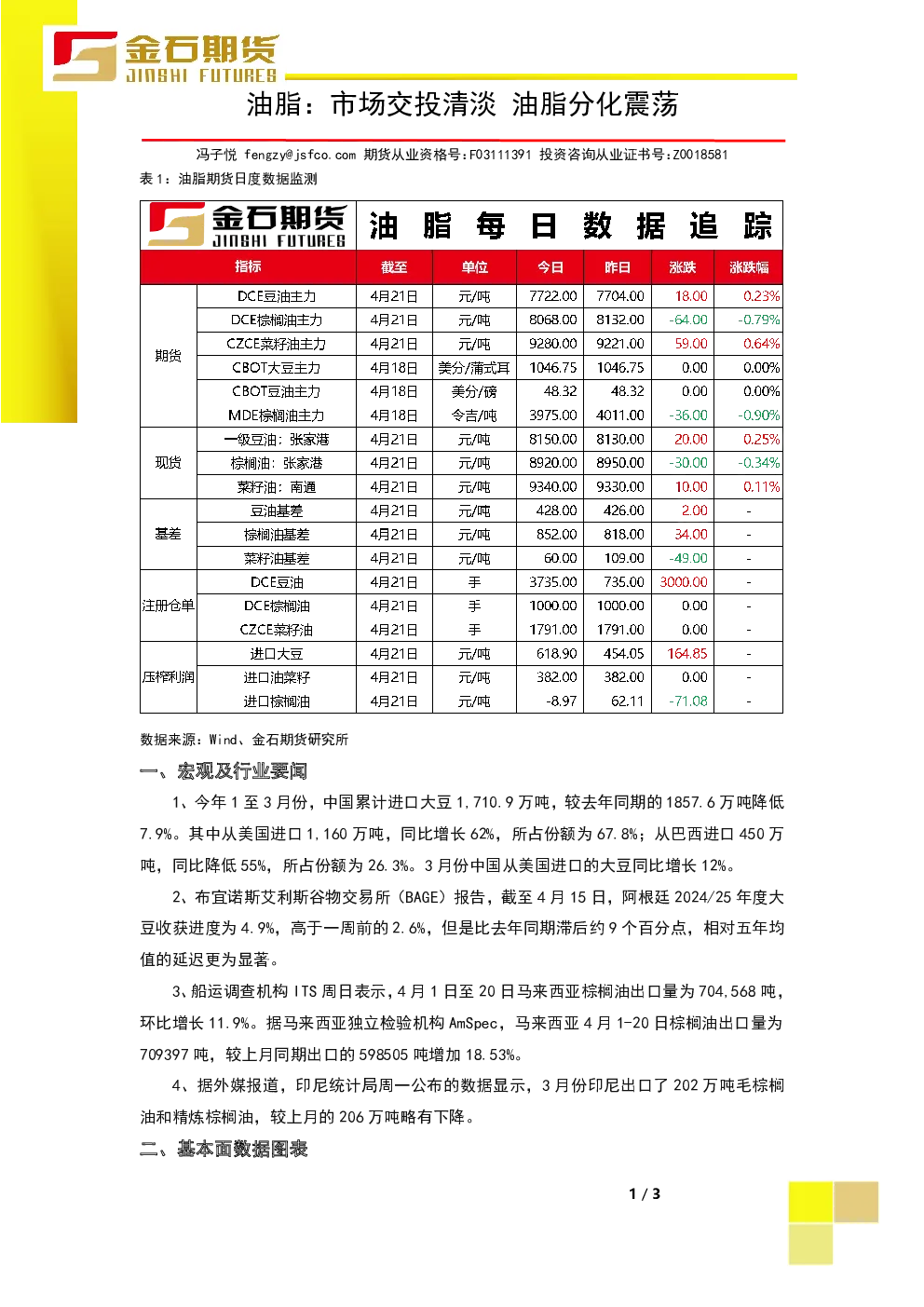 金石期货
JINSHI FUTURES

油脂：市场交投清淡 油脂分化震荡

冯子悦 fengzy@jsfco.com 期货从业资格号:F03111391 投资咨询从业证书号:Z0018581

表 1：油脂期货日度数据监测

金石期货 JINSHI FUTURES 油 脂 每 日 数 据 追 踪

| | 指标 | 截至 | 单位 | 今日 | 昨日 | 涨跌 | 涨跌幅 |
|---|---|---|---|---|---|---|---|
| 期货 | DCE豆油主力 | 4月21日 | 元/吨 | 7722.00 | 7704.00 | 18.00 | 0.23% |
| | DCE棕榈油主力 | 4月21日 | 元/吨 | 8068.00 | 8132.00 | -64.00 | -0.79% |
| | CZCE菜籽油主力 | 4月21日 | 元/吨 | 9280.00 | 9221.00 | 59.00 | 0.64% |
| | CBOT大豆主力 | 4月18日 | 美分/蒲式耳 | 1046.75 | 1046.75 | 0.00 | 0.00% |
| | CBOT豆油主力 | 4月18日 | 美分/磅 | 48.32 | 48.32 | 0.00 | 0.00% |
| | MDE棕榈油主力 | 4月18日 | 令吉/吨 | 3975.00 | 4011.00 | -36.00 | -0.90% |
| 现货 | 一级豆油：张家港 | 4月21日 | 元/吨 | 8150.00 | 8130.00 | 20.00 | 0.25% |
| | 棕榈油：张家港 | 4月21日 | 元/吨 | 8920.00 | 8950.00 | -30.00 | -0.34% |
| | 菜籽油：南通 | 4月21日 | 元/吨 | 9340.00 | 9330.00 | 10.00 | 0.11% |
| 基差 | 豆油基差 | 4月21日 | 元/吨 | 428.00 | 426.00 | 2.00 | - |
| | 棕榈油基差 | 4月21日 | 元/吨 | 852.00 | 818.00 | 34.00 | - |
| | 菜籽油基差 | 4月21日 | 元/吨 | 60.00 | 109.00 | -49.00 | - |
| 注册仓单 | DCE豆油 | 4月21日 | 手 | 3735.00 | 735.00 | 3000.00 | - |
| | DCE棕榈油 | 4月21日 | 手 | 1000.00 | 1000.00 | 0.00 | - |
| | CZCE菜籽油 | 4月21日 | 手 | 1791.00 | 1791.00 | 0.00 | - |
| 压榨利润 | 进口大豆 | 4月21日 | 元/吨 | 618.90 | 454.05 | 164.85 | - |
| | 进口油菜籽 | 4月21日 | 元/吨 | 382.00 | 382.00 | 0.00 | - |
| | 进口棕榈油 | 4月21日 | 元/吨 | -8.97 | 62.11 | -71.08 | - |

数据来源：Wind、金石期货研究所

一、宏观及行业要闻

1、今年 1 至 3 月份，中国累计进口大豆 1,710.9 万吨，较去年同期的 1857.6 万吨降低 7.9%。其中从美国进口 1,160 万吨，同比增长 62%，所占份额为 67.8%；从巴西进口 450 万吨，同比降低 55%，所占份额为 26.3%。3 月份中国从美国进口的大豆同比增长 12%。

2、布宜诺斯艾利斯谷物交易所（BAGE）报告，截至 4 月 15 日，阿根廷 2024/25 年度大豆收获进度为 4.9%，高于一周前的 2.6%，但是比去年同期滞后约 9 个百分点，相对五年均值的延迟更为显著。

3、船运调查机构 ITS 周日表示，4 月 1 日至 20 日马来西亚棕榈油出口量为 704,568 吨，环比增长 11.9%。据马来西亚独立检验机构 AmSpec，马来西亚 4 月 1-20 日棕榈油出口量为 709397 吨，较上月同期出口的 598505 吨增加 18.53%。

4、据外媒报道，印尼统计局周一公布的数据显示，3 月份印尼出口了 202 万吨毛棕榈油和精炼棕榈油，较上月的 206 万吨略有下降。

二、基本面数据图表

1 / 3